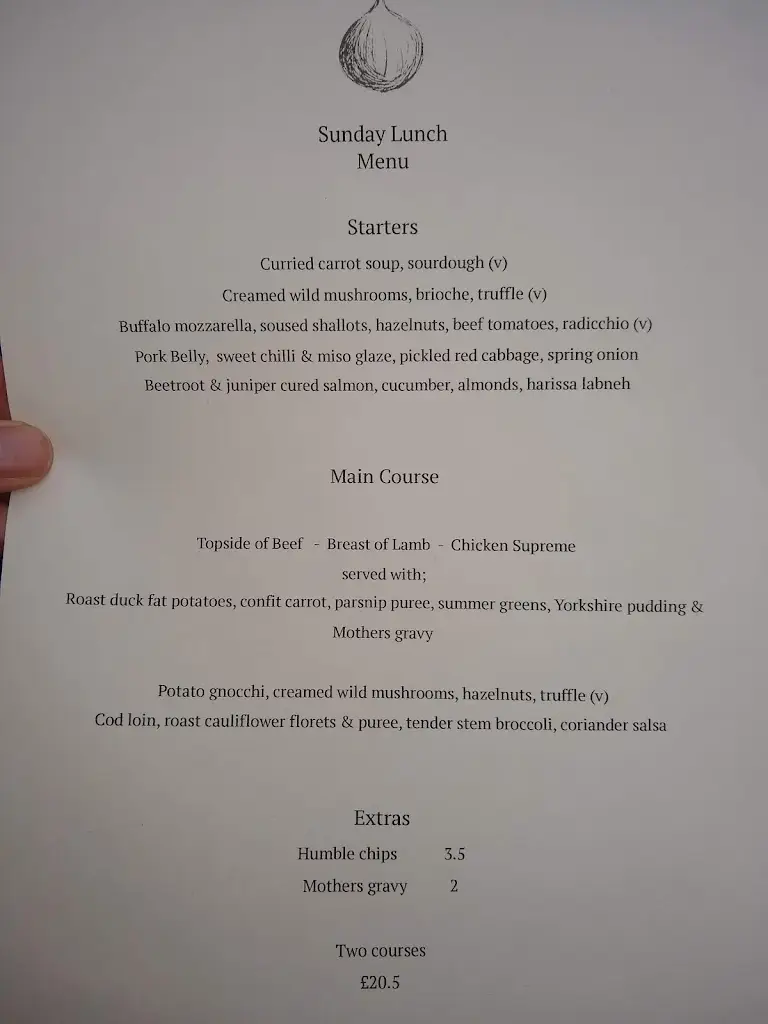 Sunday Lunch
Menu

Starters

Curried carrot soup, sourdough (v)
Creamed wild mushrooms, brioche, truffle (v)
Buffalo mozzarella, soused shallots, hazelnuts, beef tomatoes, radicchio (v)
Pork Belly, sweet chilli & miso glaze, pickled red cabbage, spring onion
Beetroot & juniper cured salmon, cucumber, almonds, harissa labneh

Main Course

Topside of Beef - Breast of Lamb - Chicken Supreme
served with;
Roast duck fat potatoes, confit carrot, parsnip puree, summer greens, Yorkshire pudding & Mothers gravy

Potato gnocchi, creamed wild mushrooms, hazelnuts, truffle (v)
Cod loin, roast cauliflower florets & puree, tender stem broccoli, coriander salsa

Extras

Humble chips 3.5
Mothers gravy 2

Two courses
£20.5